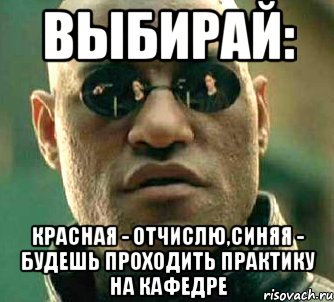 ВЫБИРАЙ:

КРАСНАЯ - ОТЧИСЛЮ,СИНЯЯ - БУДЕШЬ ПРОХОДИТЬ ПРАКТИКУ НА КАФЕДРЕ

risovach.ru